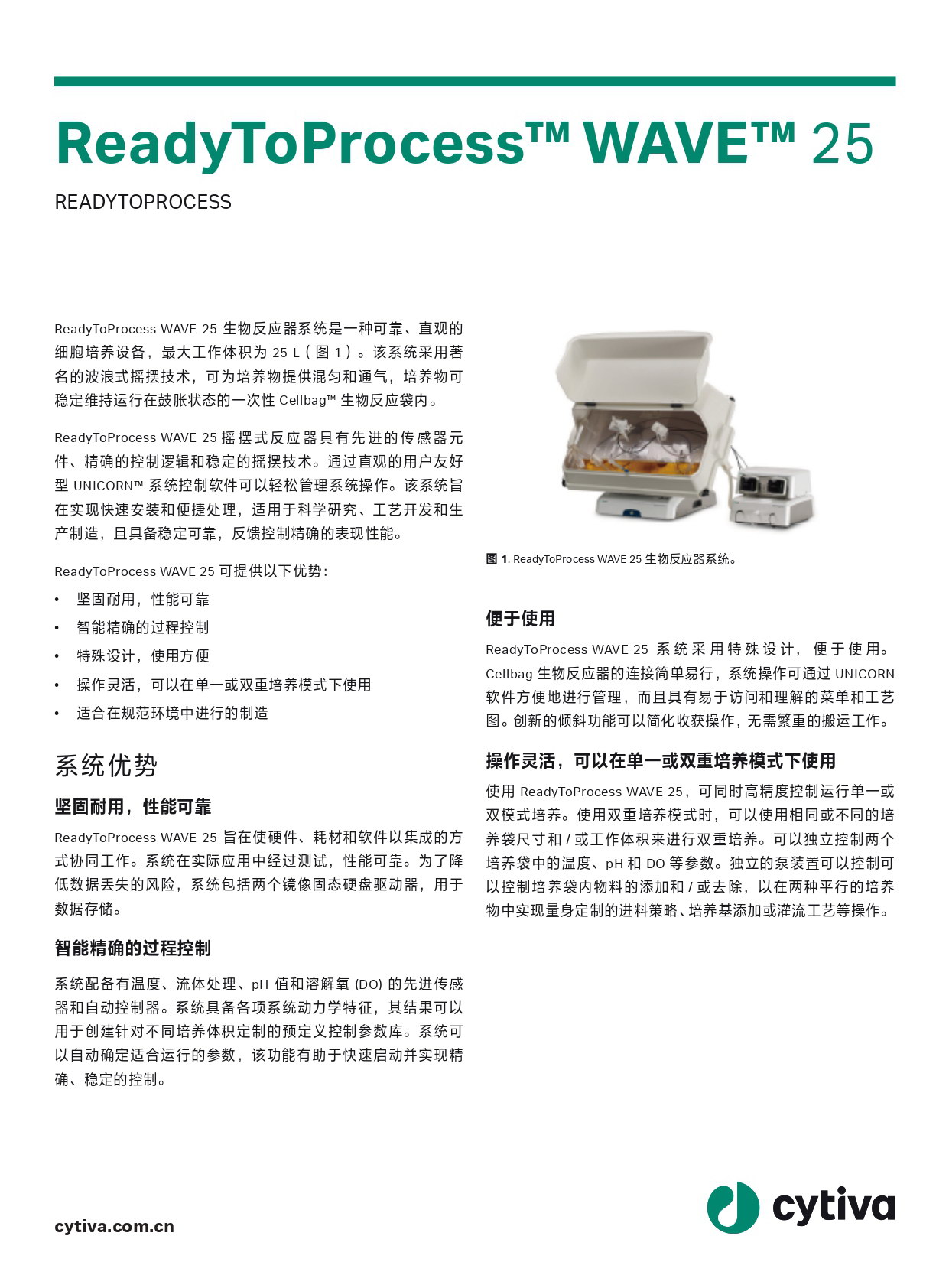 ReadyToProcess™ WAVE™ 25

READYTOPROCESS

ReadyToProcess WAVE 25 生物反应器系统是一种可靠、直观的细胞培养设备，最大工作体积为 25 L（图 1）。该系统采用著名的波浪式摇摆技术，可为培养物提供混匀和通气，培养物可稳定维持运行在鼓胀状态的一次性 Cellbag™ 生物反应袋内。

ReadyToProcess WAVE 25 摇摆式反应器具有先进的传感器元件、精确的控制逻辑和稳定的摇摆技术。通过直观的用户友好型 UNICORN™ 系统控制软件可以轻松管理系统操作。该系统旨在实现快速安装和便捷处理，适用于科学研究、工艺开发和生产制造，且具备稳定可靠，反馈控制精确的表现性能。

ReadyToProcess WAVE 25 可提供以下优势：

• 坚固耐用，性能可靠
• 智能精确的过程控制
• 特殊设计，使用方便
• 操作灵活，可以在单一或双重培养模式下使用
• 适合在规范环境中进行的制造

系统优势

坚固耐用，性能可靠

ReadyToProcess WAVE 25 旨在使硬件、耗材和软件以集成的方式协同工作。系统在实际应用中经过测试，性能可靠。为了降低数据丢失的风险，系统包括两个镜像固态硬盘驱动器，用于数据存储。

智能精确的过程控制

系统配备有温度、流体处理、pH 值和溶解氧 (DO) 的先进传感器和自动控制器。系统具备各项系统动力学特征，其结果可以用于创建针对不同培养体积定制的预定义控制参数库。系统可以自动确定适合运行的参数，该功能有助于快速启动并实现精确、稳定的控制。

图 1. ReadyToProcess WAVE 25 生物反应器系统。

便于使用

ReadyToProcess WAVE 25 系统采用特殊设计，便于使用。Cellbag 生物反应器的连接简单易行，系统操作可通过 UNICORN 软件方便地进行管理，而且具有易于访问和理解的菜单和工艺图。创新的倾斜功能可以简化收获操作，无需繁重的搬运工作。

操作灵活，可以在单一或双重培养模式下使用

使用 ReadyToProcess WAVE 25，可同时高精度控制运行单一或双模式培养。使用双重培养模式时，可以使用相同或不同的培养袋尺寸和 / 或工作体积来进行双重培养。可以独立控制两个培养袋中的温度、pH 和 DO 等参数。独立的泵装置可以控制可以控制培养袋内物料的添加和 / 或去除，以在两种平行的培养物中实现量身定制的进料策略、培养基添加或灌流工艺等操作。

cytiva.com.cn

cytiva